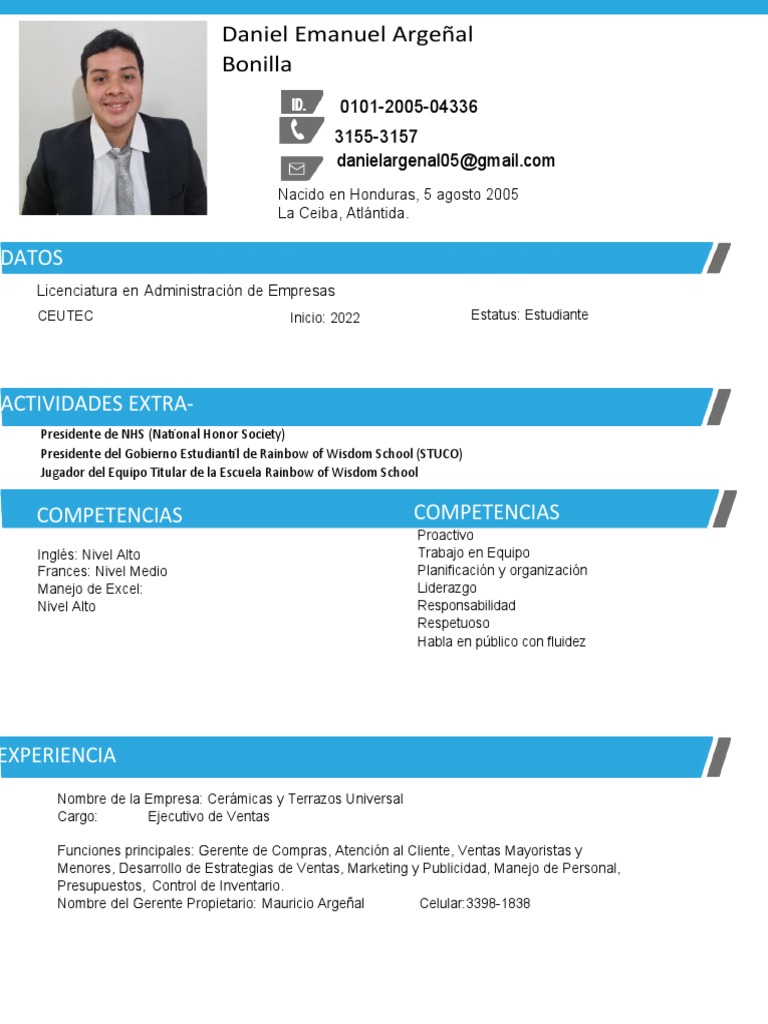 Daniel Emanuel Argeñal Bonilla

ID. 0101-2005-04336

3155-3157

danielargenal05@gmail.com

Nacido en Honduras, 5 agosto 2005
La Ceiba, Atlántida.

DATOS

Licenciatura en Administración de Empresas

CEUTEC Inicio: 2022 Estatus: Estudiante

ACTIVIDADES EXTRA-

Presidente de NHS (National Honor Society)
Presidente del Gobierno Estudiantil de Rainbow of Wisdom School (STUCO)
Jugador del Equipo Titular de la Escuela Rainbow of Wisdom School

COMPETENCIAS

Inglés: Nivel Alto
Frances: Nivel Medio
Manejo de Excel:
Nivel Alto

COMPETENCIAS

Proactivo
Trabajo en Equipo
Planificación y organización
Liderazgo
Responsabilidad
Respetuoso
Habla en público con fluidez

EXPERIENCIA

Nombre de la Empresa: Cerámicas y Terrazos Universal
Cargo: Ejecutivo de Ventas

Funciones principales: Gerente de Compras, Atención al Cliente, Ventas Mayoristas y Menores, Desarrollo de Estrategias de Ventas, Marketing y Publicidad, Manejo de Personal, Presupuestos, Control de Inventario.
Nombre del Gerente Propietario: Mauricio Argeñal Celular:3398-1838